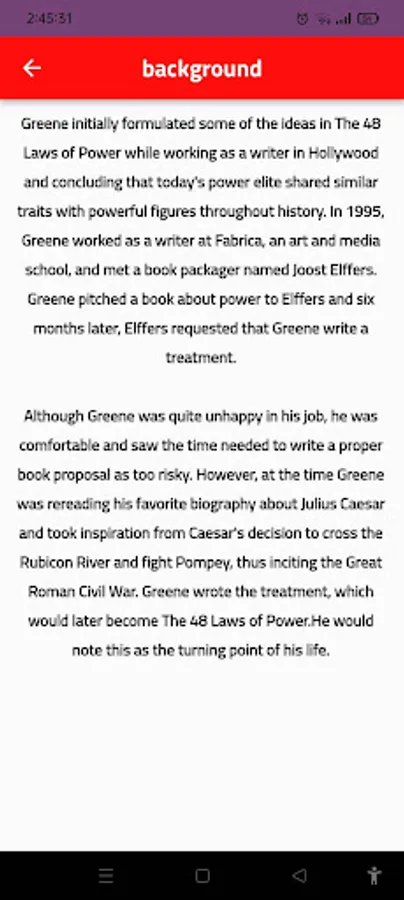 2:45:31

background

Greene initially formulated some of the ideas in The 48 Laws of Power while working as a writer in Hollywood and concluding that today's power elite shared similar traits with powerful figures throughout history. In 1995, Greene worked as a writer at Fabrica, an art and media school, and met a book packager named Joost Elffers. Greene pitched a book about power to Elffers and six months later, Elffers requested that Greene write a treatment.

Although Greene was quite unhappy in his job, he was comfortable and saw the time needed to write a proper book proposal as too risky. However, at the time Greene was rereading his favorite biography about Julius Caesar and took inspiration from Caesar's decision to cross the Rubicon River and fight Pompey, thus inciting the Great Roman Civil War. Greene wrote the treatment, which would later become The 48 Laws of Power.He would note this as the turning point of his life.